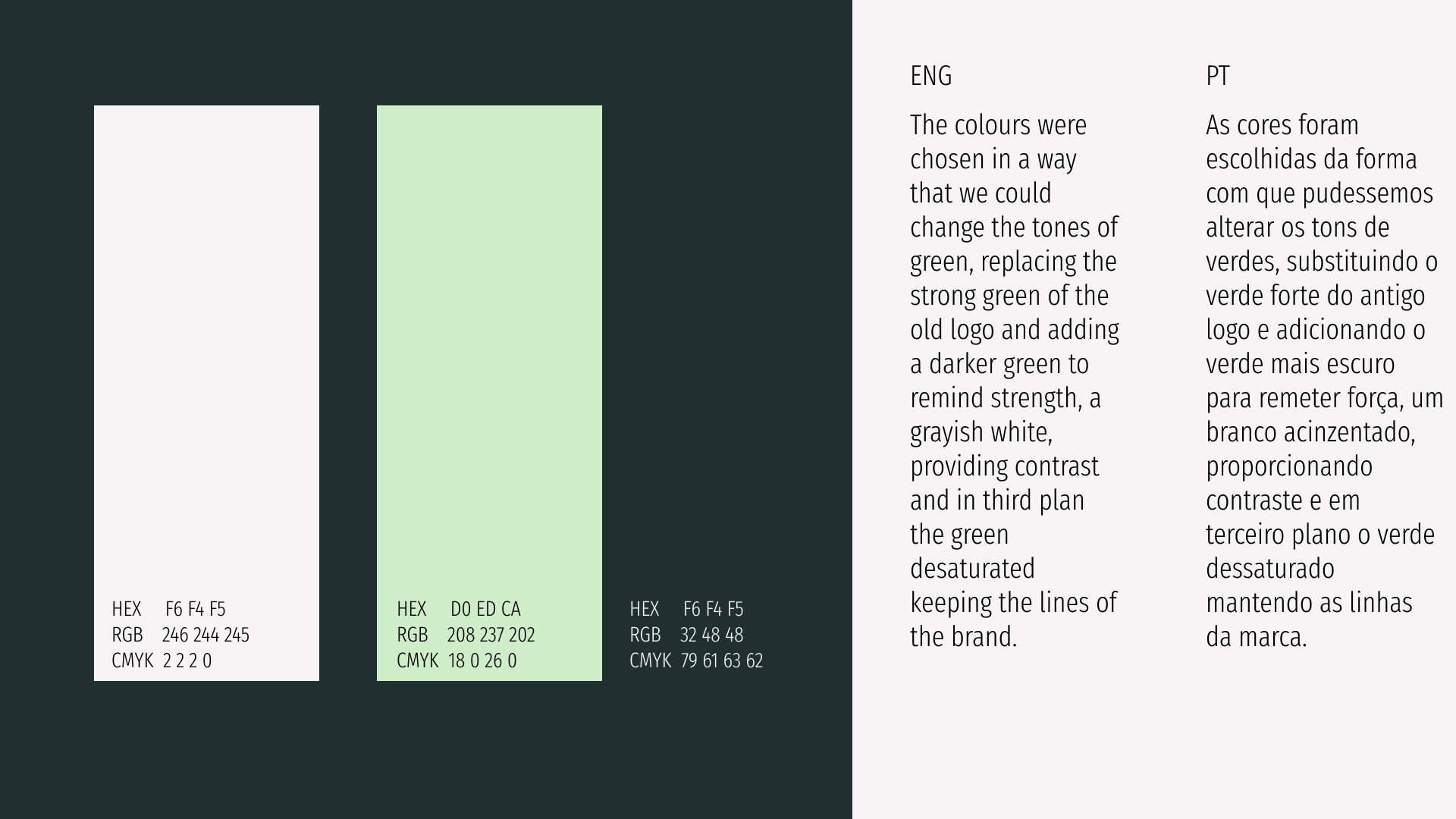 HEX F6 F4 F5
RGB 246 244 245
CMYK 2 2 2 0

HEX D0 ED CA
RGB 208 237 202
CMYK 18 0 26 0

HEX F6 F4 F5
RGB 32 48 48
CMYK 79 61 63 62

ENG

The colours were chosen in a way that we could change the tones of green, replacing the strong green of the old logo and adding a darker green to remind strength, a grayish white, providing contrast and in third plan the green desaturated keeping the lines of the brand.

PT

As cores foram escolhidas da forma com que pudessemos alterar os tons de verdes, substituindo o verde forte do antigo logo e adicionando o verde mais escuro para remeter força, um branco acinzentado, proporcionando contraste e em terceiro plano o verde dessaturado mantendo as linhas da marca.